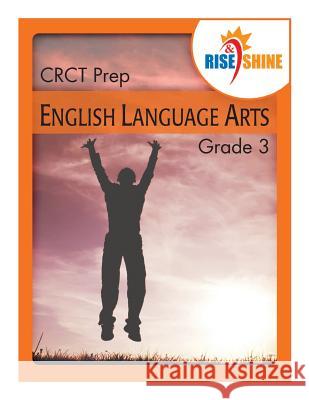 RISE & SHINE

CRCT Prep

ENGLISH LANGUAGE ARTS

Grade 3

Kraina Książek